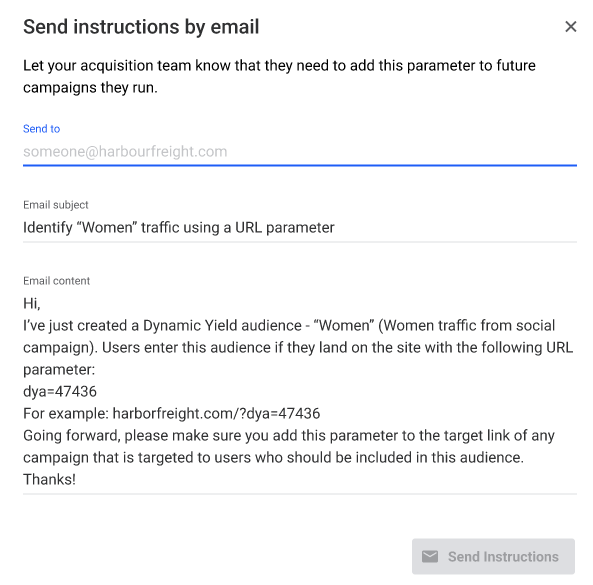 Send instructions by email

×

Let your acquisition team know that they need to add this parameter to future campaigns they run.

Send to

someone@harbourfreight.com

Email subject

Identify “Women” traffic using a URL parameter

Email content

Hi,
I’ve just created a Dynamic Yield audience - “Women” (Women traffic from social campaign). Users enter this audience if they land on the site with the following URL parameter:
dya=47436
For example: harborfreight.com/?dya=47436
Going forward, please make sure you add this parameter to the target link of any campaign that is targeted to users who should be included in this audience.
Thanks!

Send Instructions